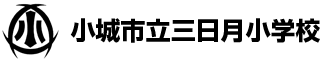 小

小城市立三日月小学校